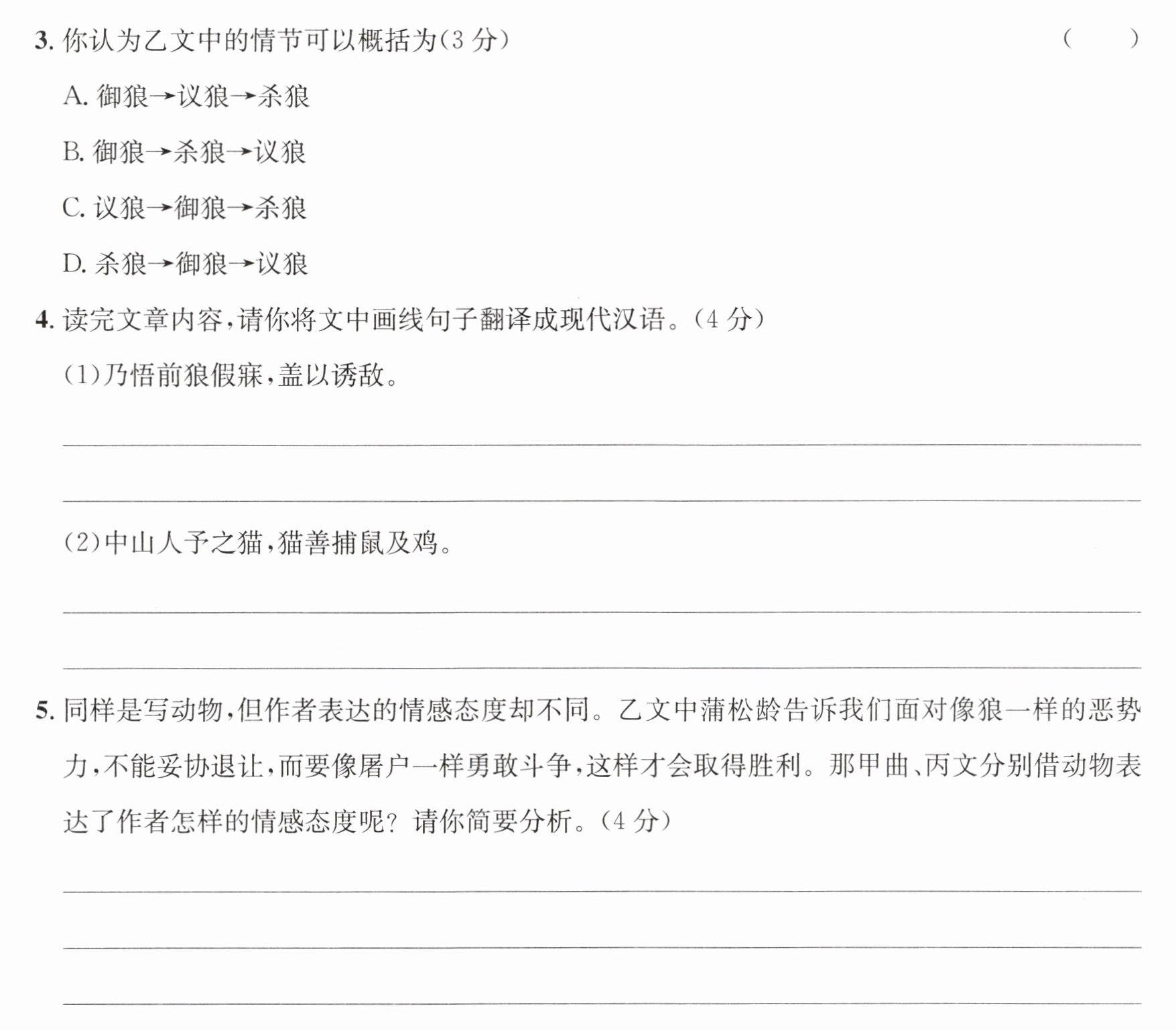 3.你认为乙文中的情节可以概括为(3分) ( )

A.御狼→议狼→杀狼

B.御狼→杀狼→议狼

C.议狼→御狼→杀狼

D.杀狼→御狼→议狼

4.读完文章内容,请你将文中画线句子翻译成现代汉语。(4分)

(1)乃悟前狼假寐,盖以诱敌。

____

____

(2)中山人予之猫,猫善捕鼠及鸡。

____

____

5.同样是写动物,但作者表达的情感态度却不同。乙文中蒲松龄告诉我们面对像狼一样的恶势力,不能妥协退让,而要像屠户一样勇敢斗争,这样才会取得胜利。那甲曲、丙文分别借动物表达了作者怎样的情感态度呢?请你简要分析。(4分)

____

____

____